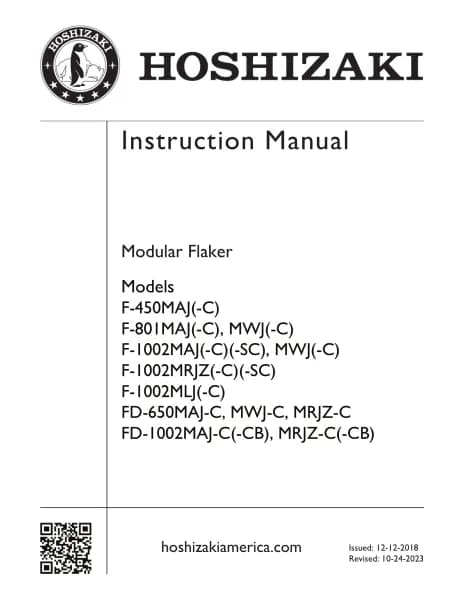 HOSHIZAKI

HOSHIZAKI

Instruction Manual

Modular Flaker

Models
F-450MAJ(-C)
F-801MAJ(-C), MWJ(-C)
F-1002MAJ(-C)(-SC), MWJ(-C)
F-1002MRJZ(-C)(-SC)
F-1002MLJ(-C)
FD-650MAJ-C, MWJ-C, MRJZ-C
FD-1002MAJ-C(-CB), MRJZ-C(-CB)

hoshizakiamerica.com

Issued: 12-12-2018
Revised: 10-24-2023